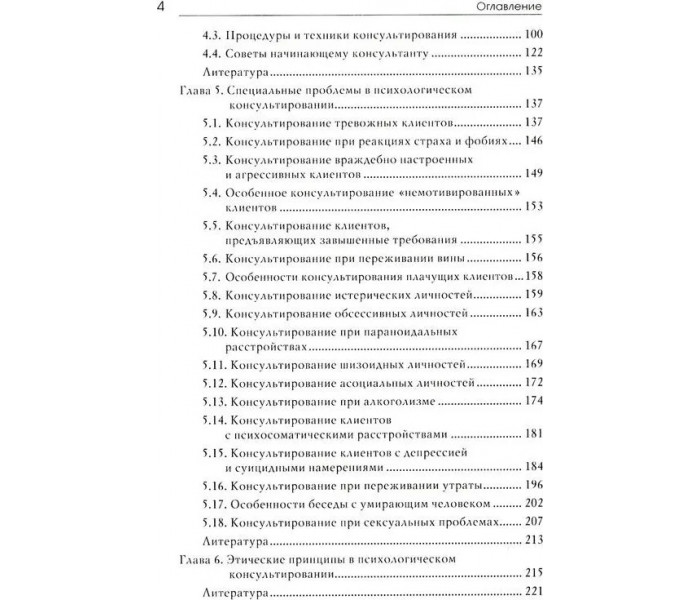 4 Оглавление

4.3. Процедуры и техники консультирования 100
4.4. Советы начинающему консультанту 122
Литература 135
Глава 5. Специальные проблемы в психологическом консультировании 137
5.1. Консультирование тревожных клиентов 137
5.2. Консультирование при реакциях страха и фобиях 146
5.3. Консультирование враждебно настроенных и агрессивных клиентов 149
5.4. Особенное консультирование «немотивированных» клиентов 153
5.5. Консультирование клиентов, предъявляющих завышенные требования 155
5.6. Консультирование при переживании вины 156
5.7. Особенности консультирования плачущих клиентов 158
5.8. Консультирование истерических личностей 159
5.9. Консультирование обсессивных личностей 163
5.10. Консультирование при параноидальных расстройствах 167
5.11. Консультирование шизоидных личностей 169
5.12. Консультирование асоциальных личностей 172
5.13. Консультирование при алкоголизме 174
5.14. Консультирование клиентов с психосоматическими расстройствами 181
5.15. Консультирование клиентов с депрессией и суицидными намерениями 184
5.16. Консультирование при переживании утраты 196
5.17. Особенности беседы с умирающим человеком 202
5.18. Консультирование при сексуальных проблемах 207
Литература 213
Глава 6. Этические принципы в психологическом консультировании 215
Литература 221